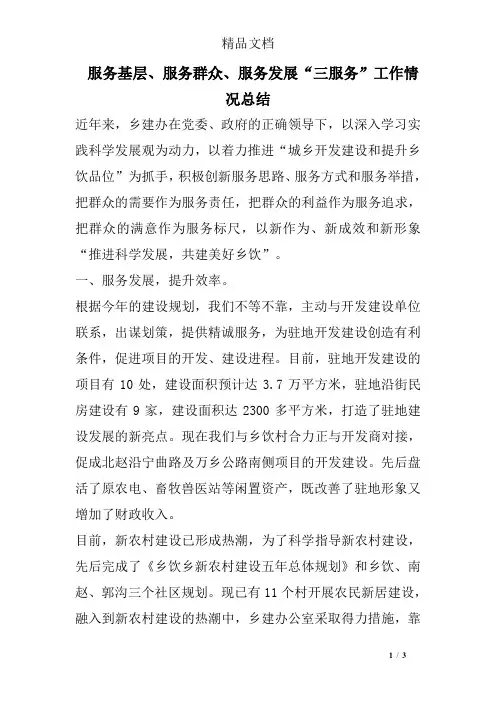 精品文档

服务基层、服务群众、服务发展“三服务”工作情况总结

近年来，乡建办在党委、政府的正确领导下，以深入学习实践科学发展观为动力，以着力推进“城乡开发建设和提升乡饮品位”为抓手，积极创新服务思路、服务方式和服务举措，把群众的需要作为服务责任，把群众的利益作为服务追求，把群众的满意作为服务标尺，以新作为、新成效和新形象“推进科学发展，共建美好乡饮”。

一、服务发展，提升效率。

根据今年的建设规划，我们不等不靠，主动与开发建设单位联系，出谋划策，提供精诚服务，为驻地开发建设创造有利条件，促进项目的开发、建设进程。目前，驻地开发建设的项目有 10 处，建设面积预计达 3.7 万平方米，驻地沿街民房建设有 9 家，建设面积达 2300 多平方米，打造了驻地建设发展的新亮点。现在我们与乡饮村合力正与开发商对接，促成北赵沿宁曲路及万乡公路南侧项目的开发建设。先后盘活了原农电、畜牧兽医站等闲置资产，既改善了驻地形象又增加了财政收入。

目前，新农村建设已形成热潮，为了科学指导新农村建设，先后完成了《乡饮乡新农村建设五年总体规划》和乡饮、南赵、郭沟三个社区规划。现已有 11 个村开展农民新居建设，融入到新农村建设的热潮中，乡建办公室采取得力措施，靠

1 / 3